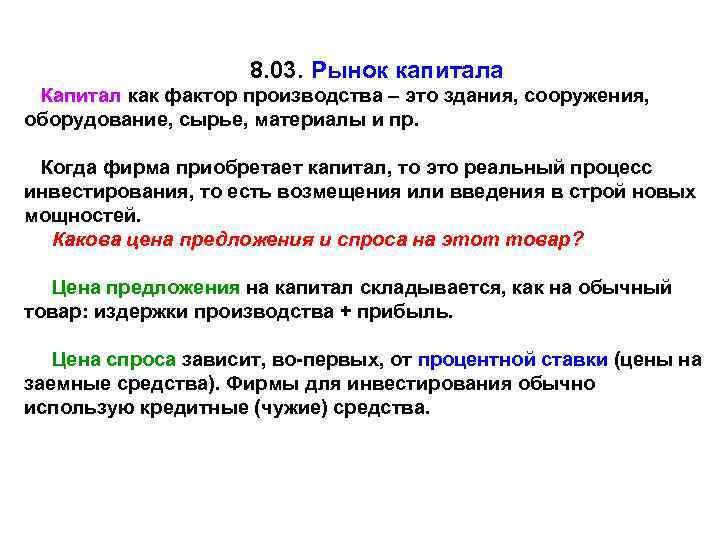 8.03. Рынок капитала

Капитал как фактор производства – это здания, сооружения, оборудование, сырье, материалы и пр.

Когда фирма приобретает капитал, то это реальный процесс инвестирования, то есть возмещения или введения в строй новых мощностей.

Какова цена предложения и спроса на этот товар?

Цена предложения на капитал складывается, как на обычный товар: издержки производства + прибыль.

Цена спроса зависит, во-первых, от процентной ставки (цены на заемные средства). Фирмы для инвестирования обычно использую кредитные (чужие) средства.